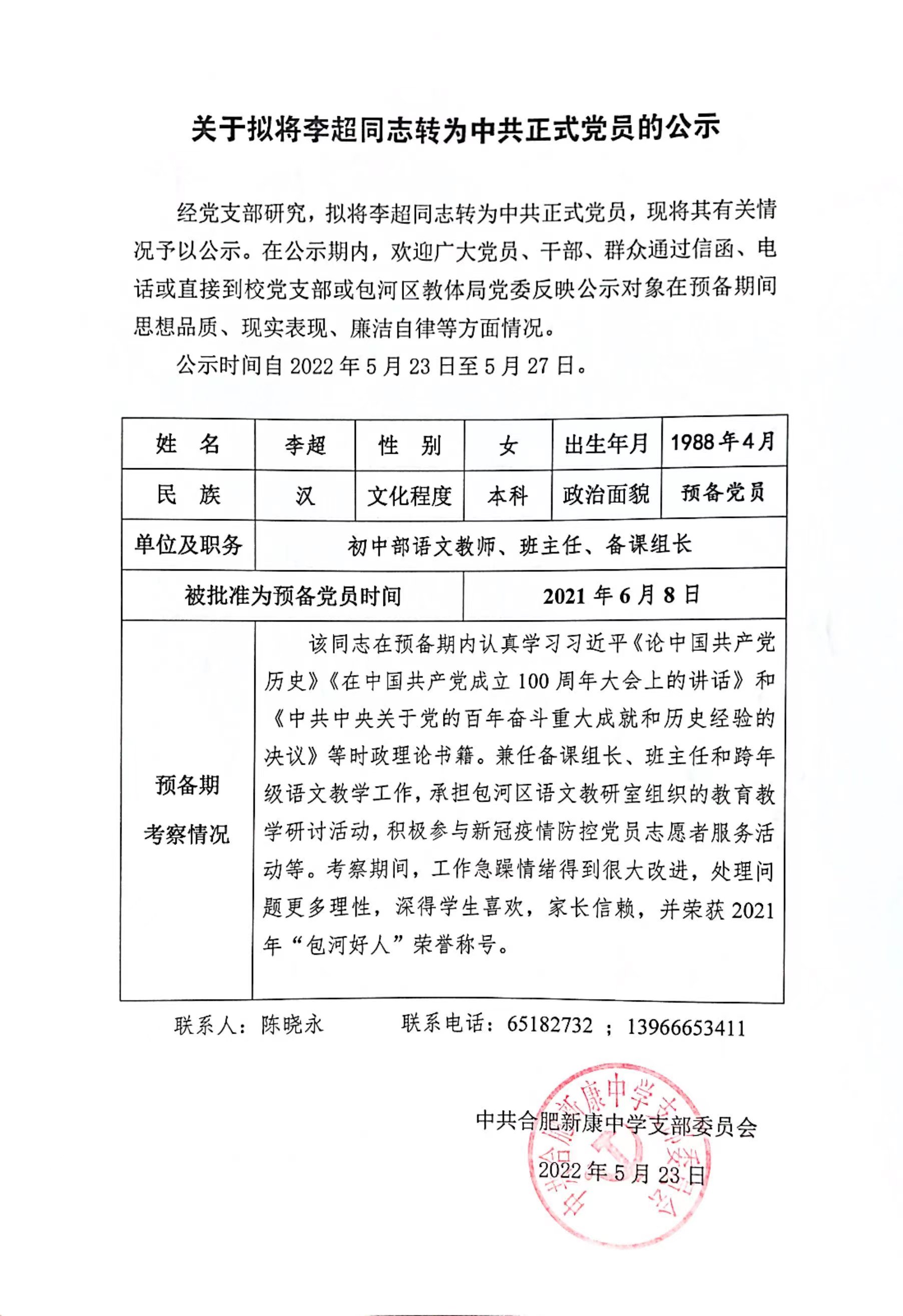 关于拟将李超同志转为中共正式党员的公示

经党支部研究，拟将李超同志转为中共正式党员，现将其有关情况予以公示。在公示期内，欢迎广大党员、干部、群众通过信函、电话或直接到校党支部或包河区教体局党委反映公示对象在预备期间思想品质、现实表现、廉洁自律等方面情况。

公示时间自 2022 年 5 月 23 日至 5 月 27 日。

| 姓　名 | 李超 | 性　别 | 女 | 出生年月 | 1988 年 4 月 |
|---|---|---|---|---|---|
| 民　族 | 汉 | 文化程度 | 本科 | 政治面貌 | 预备党员 |
| 单位及职务 | 初中部语文教师、班主任、备课组长 | | | | |
| 被批准为预备党员时间 | | | 2021 年 6 月 8 日 | | |
| 预备期考察情况 | 该同志在预备期内认真学习习近平《论中国共产党历史》《在中国共产党成立 100 周年大会上的讲话》和《中共中央关于党的百年奋斗重大成就和历史经验的决议》等时政理论书籍。兼任备课组长、班主任和跨年级语文教学工作，承担包河区语文教研室组织的教育教学研讨活动，积极参与新冠疫情防控党员志愿者服务活动等。考察期间，工作急躁情绪得到很大改进，处理问题更多理性，深得学生喜欢，家长信赖，并荣获 2021 年“包河好人”荣誉称号。 | | | | |

联系人：陈晓永　　　联系电话：65182732 ；13966653411

中共合肥新康中学支部委员会

2022 年 5 月 23 日

中共合肥新康中学支部委员会